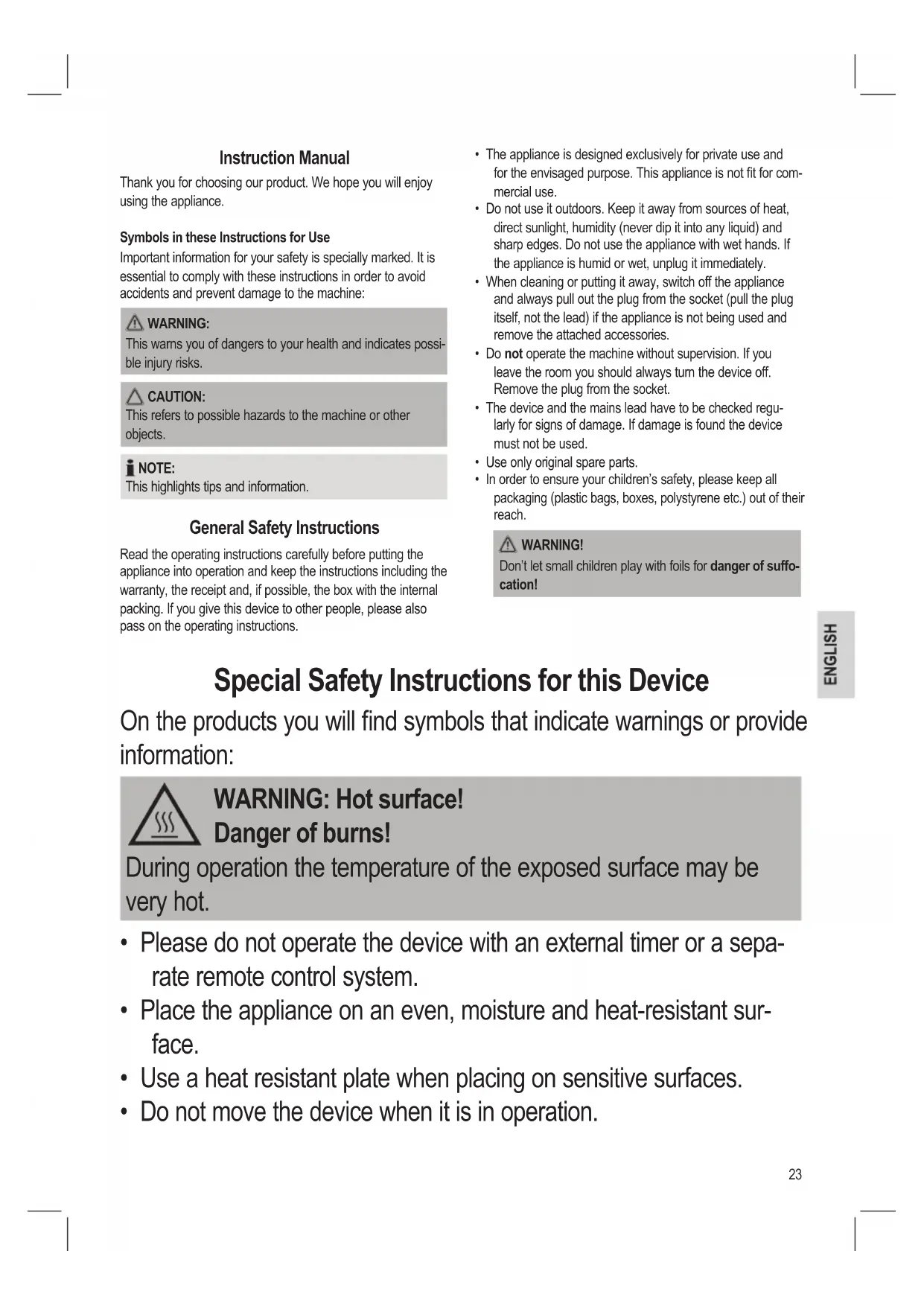 Instruction Manual

Thank you for choosing our product. We hope you will enjoy using the appliance.

Symbols in these Instructions for Use

Important information for your safety is specially marked. It is essential to comply with these instructions in order to avoid accidents and prevent damage to the machine:

WARNING:
This warns you of dangers to your health and indicates possible injury risks.

CAUTION:
This refers to possible hazards to the machine or other objects.

NOTE:
This highlights tips and information.

General Safety Instructions

Read the operating instructions carefully before putting the appliance into operation and keep the instructions including the warranty, the receipt and, if possible, the box with the internal packing. If you give this device to other people, please also pass on the operating instructions.

• The appliance is designed exclusively for private use and for the envisaged purpose. This appliance is not fit for commercial use.
• Do not use it outdoors. Keep it away from sources of heat, direct sunlight, humidity (never dip it into any liquid) and sharp edges. Do not use the appliance with wet hands. If the appliance is humid or wet, unplug it immediately.
• When cleaning or putting it away, switch off the appliance and always pull out the plug from the socket (pull the plug itself, not the lead) if the appliance is not being used and remove the attached accessories.
• Do not operate the machine without supervision. If you leave the room you should always turn the device off. Remove the plug from the socket.
• The device and the mains lead have to be checked regularly for signs of damage. If damage is found the device must not be used.
• Use only original spare parts.
• In order to ensure your children's safety, please keep all packaging (plastic bags, boxes, polystyrene etc.) out of their reach.

WARNING!
Don't let small children play with foils for danger of suffocation!

ENGLISH

Special Safety Instructions for this Device

On the products you will find symbols that indicate warnings or provide information:

WARNING: Hot surface!
Danger of burns!
During operation the temperature of the exposed surface may be very hot.

• Please do not operate the device with an external timer or a separate remote control system.
• Place the appliance on an even, moisture and heat-resistant surface.
• Use a heat resistant plate when placing on sensitive surfaces.
• Do not move the device when it is in operation.

23